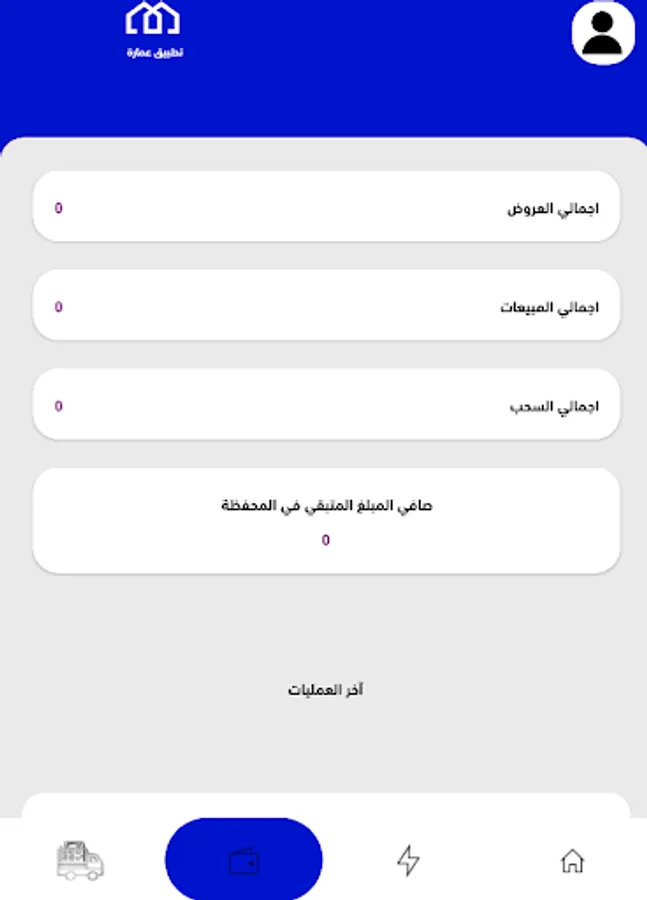 تطبيق عمارة

اجمالي العروض
0

اجمالي المبيعات
0

اجمالي السحب
0

صافي المبلغ المتبقي في المحفظة
0

آخر العمليات